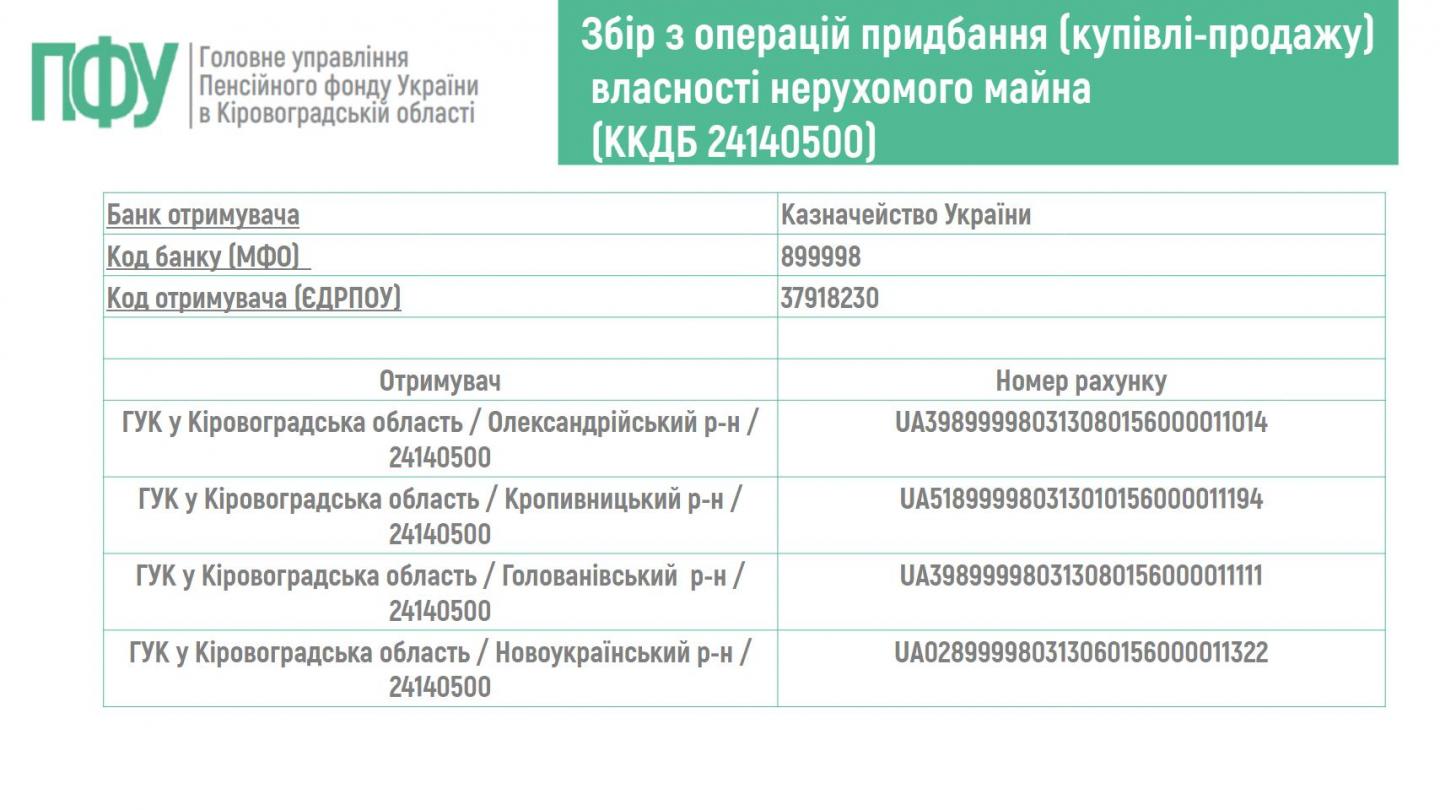 ПФУ
Головне управління
Пенсійного фонду України
в Кіровоградській області

Збір з операцій придбання (купівлі-продажу) власності нерухомого майна (ККДБ 24140500)

| Банк отримувача | Казначейство України |
|---|---|
| Код банку (МФО) | 899998 |
| Код отримувача (ЄДРПОУ) | 37918230 |
| | |
| Отримувач | Номер рахунку |
| ГУК у Кіровоградська область / Олександрійський р-н / 24140500 | UA398999980313080156000011014 |
| ГУК у Кіровоградська область / Кропивницький р-н / 24140500 | UA518999980313010156000011194 |
| ГУК у Кіровоградська область / Голованівський р-н / 24140500 | UA398999980313080156000011111 |
| ГУК у Кіровоградська область / Новоукраїнський р-н / 24140500 | UA028999980313060156000011322 |